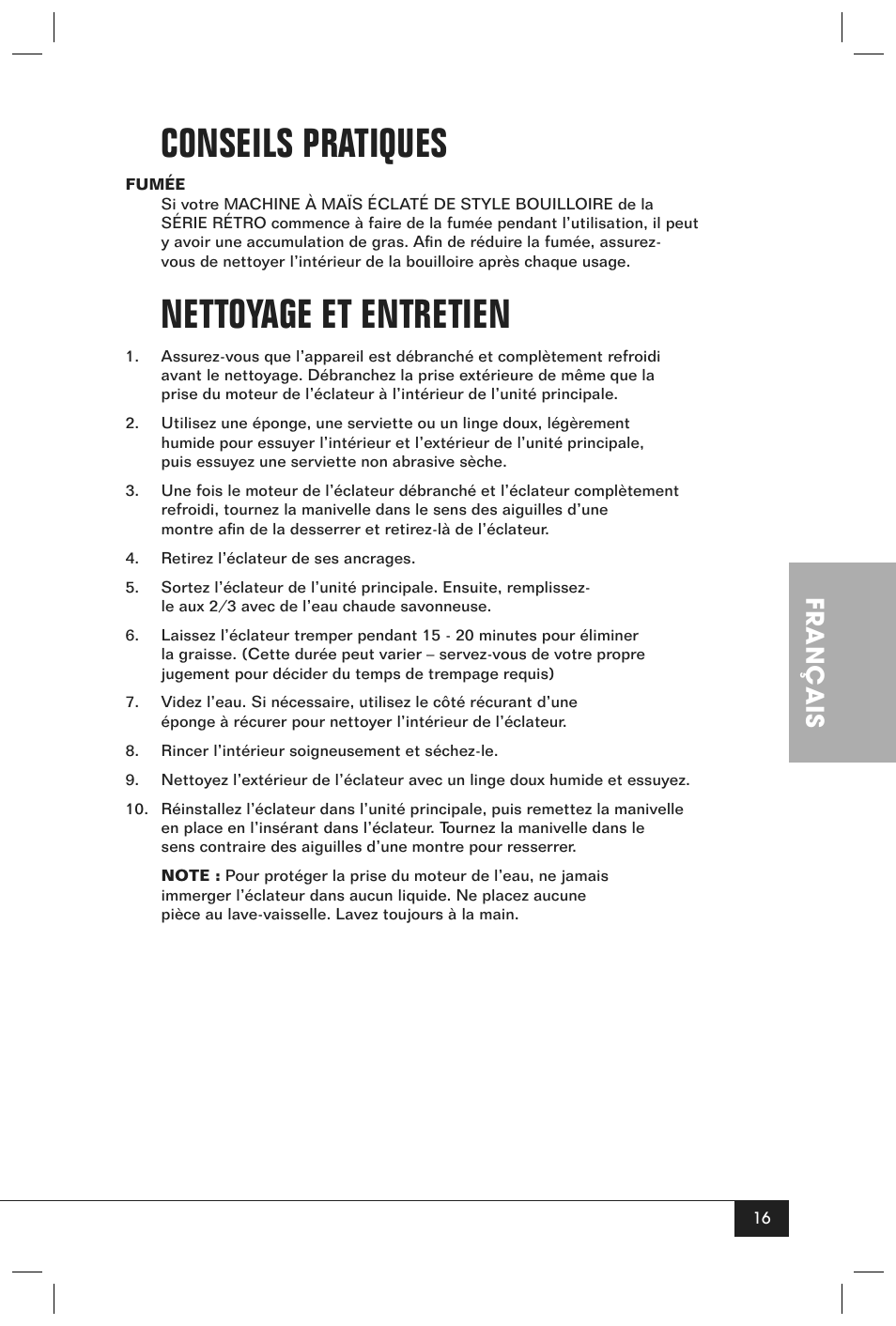 CONSEILS PRATIQUES

FUMÉE

Si votre MACHINE À MAÏS ÉCLATÉ DE STYLE BOUILLOIRE de la SÉRIE RÉTRO commence à faire de la fumée pendant l'utilisation, il peut y avoir une accumulation de gras. Afin de réduire la fumée, assurez-vous de nettoyer l'intérieur de la bouilloire après chaque usage.

NETTOYAGE ET ENTRETIEN

1. Assurez-vous que l'appareil est débranché et complètement refroidi avant le nettoyage. Débranchez la prise extérieure de même que la prise du moteur de l'éclateur à l'intérieur de l'unité principale.

2. Utilisez une éponge, une serviette ou un linge doux, légèrement humide pour essuyer l'intérieur et l'extérieur de l'unité principale, puis essuyez une serviette non abrasive sèche.

3. Une fois le moteur de l'éclateur débranché et l'éclateur complètement refroidi, tournez la manivelle dans le sens des aiguilles d'une montre afin de la desserrer et retirez-là de l'éclateur.

4. Retirez l'éclateur de ses ancrages.

5. Sortez l'éclateur de l'unité principale. Ensuite, remplissez-le aux 2/3 avec de l'eau chaude savonneuse.

6. Laissez l'éclateur tremper pendant 15 - 20 minutes pour éliminer la graisse. (Cette durée peut varier – servez-vous de votre propre jugement pour décider du temps de trempage requis)

7. Videz l'eau. Si nécessaire, utilisez le côté récurant d'une éponge à récurer pour nettoyer l'intérieur de l'éclateur.

8. Rincer l'intérieur soigneusement et séchez-le.

9. Nettoyez l'extérieur de l'éclateur avec un linge doux humide et essuyez.

10. Réinstallez l'éclateur dans l'unité principale, puis remettez la manivelle en place en l'insérant dans l'éclateur. Tournez la manivelle dans le sens contraire des aiguilles d'une montre pour resserrer.

NOTE : Pour protéger la prise du moteur de l'eau, ne jamais immerger l'éclateur dans aucun liquide. Ne placez aucune pièce au lave-vaisselle. Lavez toujours à la main.

FRANÇAIS

16